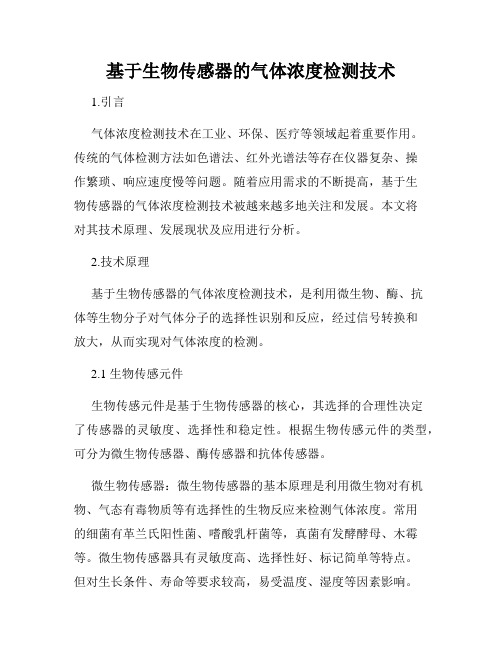 基于生物传感器的气体浓度检测技术

1.引言

气体浓度检测技术在工业、环保、医疗等领域起着重要作用。传统的气体检测方法如色谱法、红外光谱法等存在仪器复杂、操作繁琐、响应速度慢等问题。随着应用需求的不断提高，基于生物传感器的气体浓度检测技术被越来越多地关注和发展。本文将对其技术原理、发展现状及应用进行分析。

2.技术原理

基于生物传感器的气体浓度检测技术，是利用微生物、酶、抗体等生物分子对气体分子的选择性识别和反应，经过信号转换和放大，从而实现对气体浓度的检测。

2.1 生物传感元件

生物传感元件是基于生物传感器的核心，其选择的合理性决定了传感器的灵敏度、选择性和稳定性。根据生物传感元件的类型，可分为微生物传感器、酶传感器和抗体传感器。

微生物传感器：微生物传感器的基本原理是利用微生物对有机物、气态有毒物质等有选择性的生物反应来检测气体浓度。常用的细菌有革兰氏阳性菌、嗜酸乳杆菌等，真菌有发酵酵母、木霉等。微生物传感器具有灵敏度高、选择性好、标记简单等特点。但对生长条件、寿命等要求较高，易受温度、湿度等因素影响。